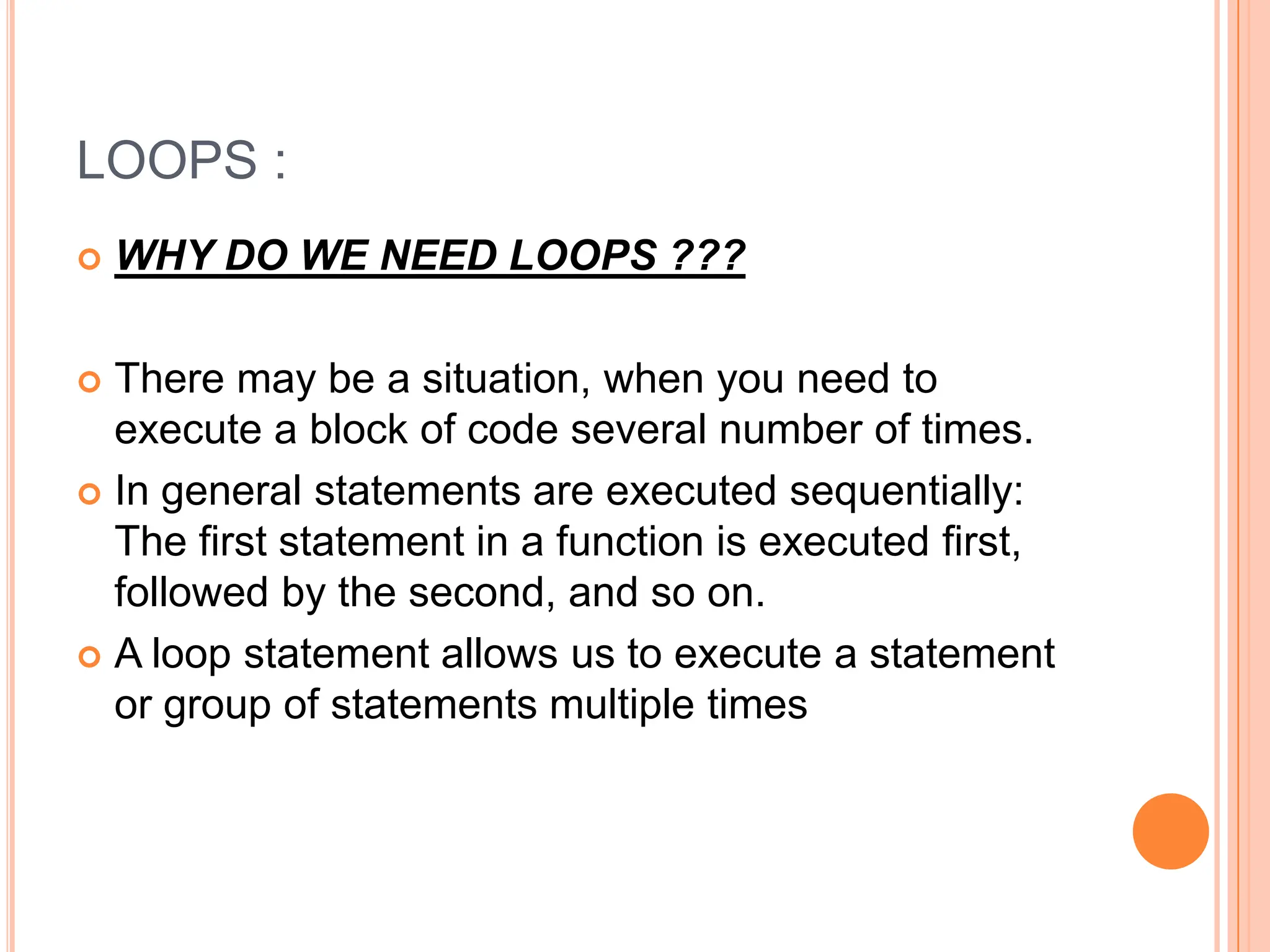 LOOPS :

• WHY DO WE NEED LOOPS ???

• There may be a situation, when you need to execute a block of code several number of times.

• In general statements are executed sequentially: The first statement in a function is executed first, followed by the second, and so on.

• A loop statement allows us to execute a statement or group of statements multiple times